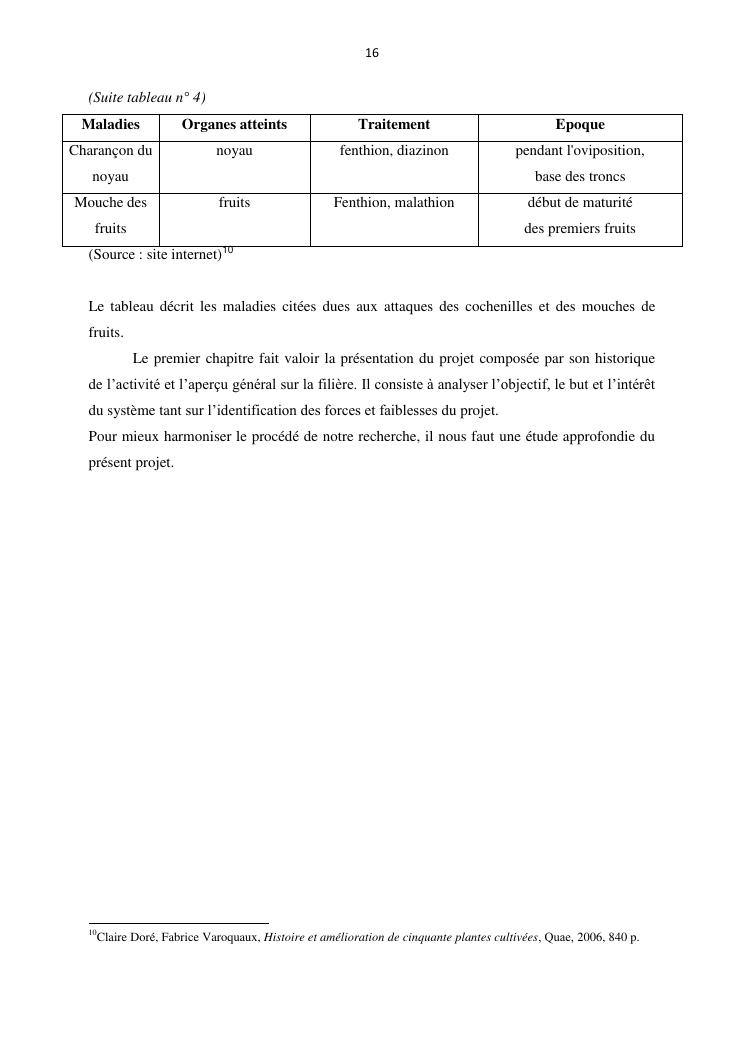 16

(Suite tableau n° 4)

| Maladies | Organes atteints | Traitement | Epoque |
|---|---|---|---|
| Charançon du noyau | noyau | fenthion, diazinon | pendant l'oviposition, base des troncs |
| Mouche des fruits | fruits | Fenthion, malathion | début de maturité des premiers fruits |

(Source : site internet)$^{10}$

Le tableau décrit les maladies citées dues aux attaques des cochenilles et des mouches de fruits.

Le premier chapitre fait valoir la présentation du projet composée par son historique de l'activité et l'aperçu général sur la filière. Il consiste à analyser l'objectif, le but et l'intérêt du système tant sur l'identification des forces et faiblesses du projet.

Pour mieux harmoniser le procédé de notre recherche, il nous faut une étude approfondie du présent projet.

$^{10}$Claire Doré, Fabrice Varoquaux, Histoire et amélioration de cinquante plantes cultivées, Quae, 2006, 840 p.